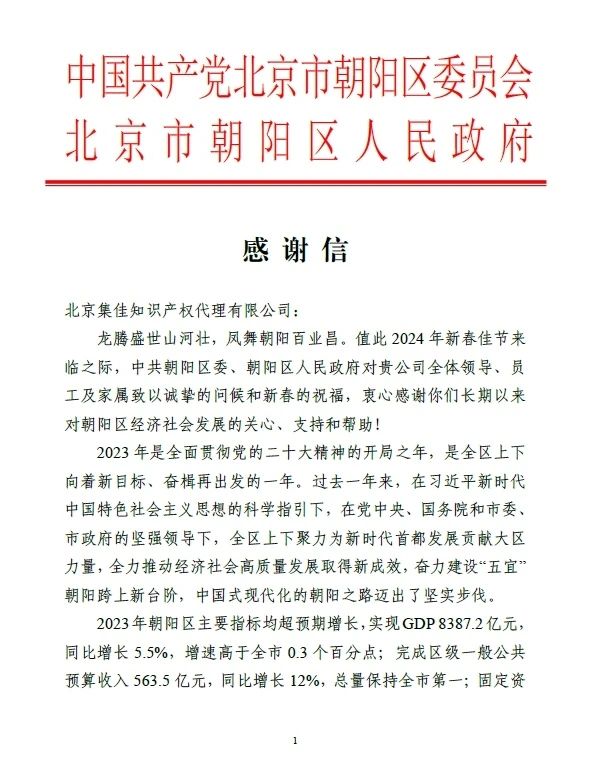 中国共产党北京市朝阳区委员会
北京市朝阳区人民政府

感谢信

北京集佳知识产权代理有限公司：

龙腾盛世山河壮，凤舞朝阳百业昌。值此2024年新春佳节来临之际，中共朝阳区委、朝阳区人民政府对贵公司全体领导、员工及家属致以诚挚的问候和新春的祝福，衷心感谢你们长期以来对朝阳区经济社会发展的关心、支持和帮助！

2023年是全面贯彻党的二十大精神的开局之年，是全区上下向着新目标、奋楫再出发的一年。过去一年来，在习近平新时代中国特色社会主义思想的科学指引下，在党中央、国务院和市委、市政府的坚强领导下，全区上下聚力为新时代首都发展贡献大区力量，全力推动经济社会高质量发展取得新成效，奋力建设“五宜”朝阳跨上新台阶，中国式现代化的朝阳之路迈出了坚实步伐。

2023年朝阳区主要指标均超预期增长，实现GDP 8387.2亿元，同比增长5.5%，增速高于全市0.3个百分点；完成区级一般公共预算收入563.5亿元，同比增长12%，总量保持全市第一；固定资

1